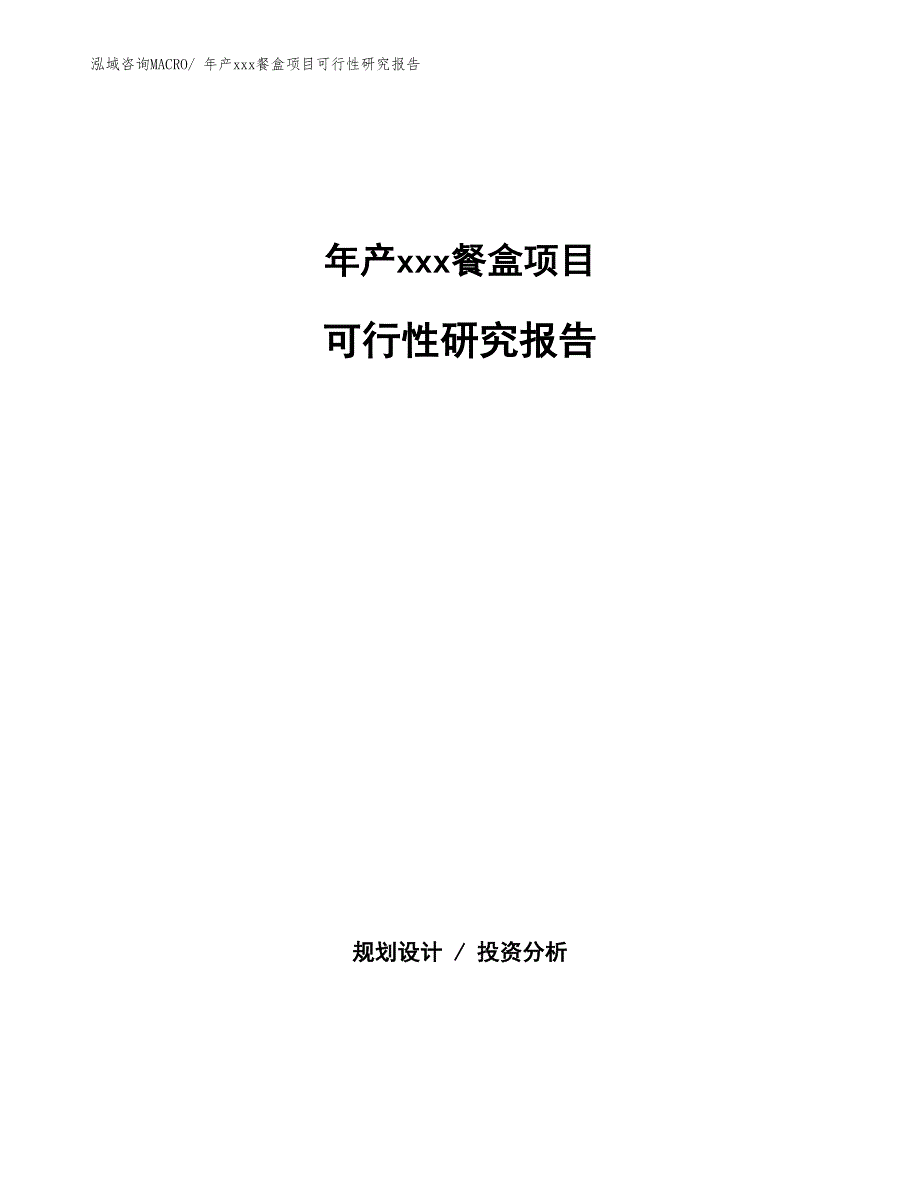 泓域咨询MACRO/ 年产xxx餐盒项目可行性研究报告

年产xxx餐盒项目

可行性研究报告

规划设计 / 投资分析